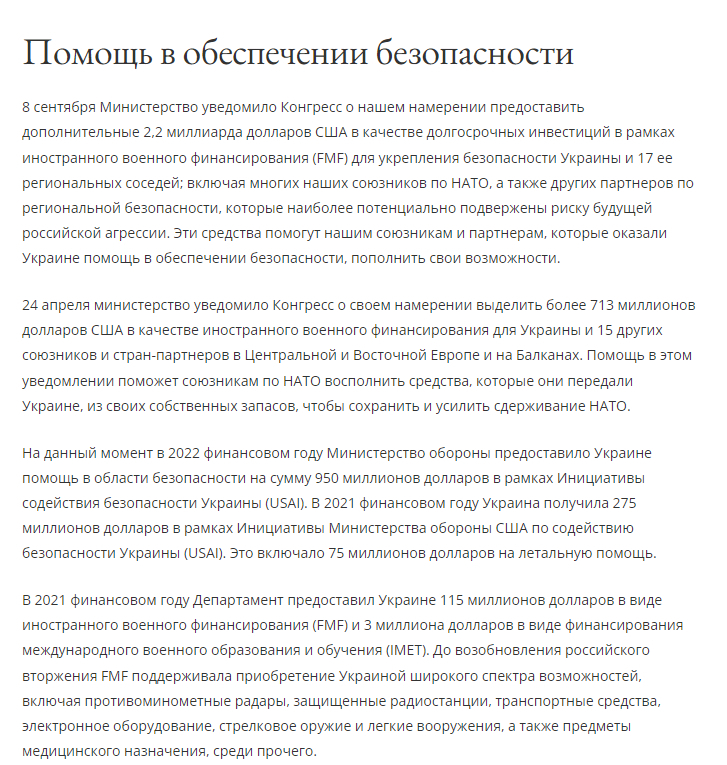 Помощь в обеспечении безопасности

8 сентября Министерство уведомило Конгресс о нашем намерении предоставить дополнительные 2,2 миллиарда долларов США в качестве долгосрочных инвестиций в рамках иностранного военного финансирования (FMF) для укрепления безопасности Украины и 17 ее региональных соседей; включая многих наших союзников по НАТО, а также других партнеров по региональной безопасности, которые наиболее потенциально подвержены риску будущей российской агрессии. Эти средства помогут нашим союзникам и партнерам, которые оказали Украине помощь в обеспечении безопасности, пополнить свои возможности.

24 апреля министерство уведомило Конгресс о своем намерении выделить более 713 миллионов долларов США в качестве иностранного военного финансирования для Украины и 15 других союзников и стран-партнеров в Центральной и Восточной Европе и на Балканах. Помощь в этом уведомлении поможет союзникам по НАТО восполнить средства, которые они передали Украине, из своих собственных запасов, чтобы сохранить и усилить сдерживание НАТО.

На данный момент в 2022 финансовом году Министерство обороны предоставило Украине помощь в области безопасности на сумму 950 миллионов долларов в рамках Инициативы содействия безопасности Украины (USAI). В 2021 финансовом году Украина получила 275 миллионов долларов в рамках Инициативы Министерства обороны США по содействию безопасности Украины (USAI). Это включало 75 миллионов долларов на летальную помощь.

В 2021 финансовом году Департамент предоставил Украине 115 миллионов долларов в виде иностранного военного финансирования (FMF) и 3 миллиона долларов в виде финансирования международного военного образования и обучения (IMET). До возобновления российского вторжения FMF поддерживала приобретение Украиной широкого спектра возможностей, включая противоминометные радары, защищенные радиостанции, транспортные средства, электронное оборудование, стрелковое оружие и легкие вооружения, а также предметы медицинского назначения, среди прочего.